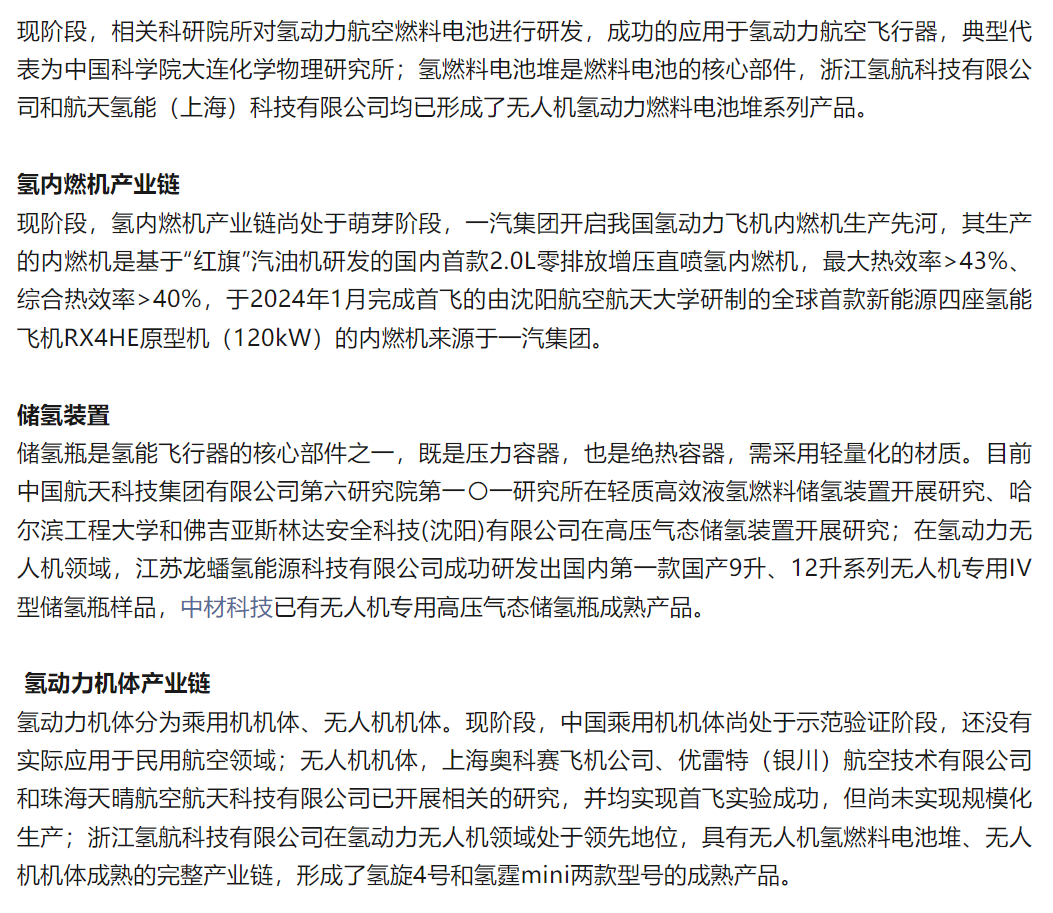 现阶段，相关科研院所对氢动力航空燃料电池进行研发，成功的应用于氢动力航空飞行器，典型代表为中国科学院大连化学物理研究所；氢燃料电池堆是燃料电池的核心部件，浙江氢航科技有限公司和航天氢能（上海）科技有限公司均已形成了无人机氢动力燃料电池堆系列产品。

氢内燃机产业链

现阶段，氢内燃机产业链尚处于萌芽阶段，一汽集团开启我国氢动力飞机内燃机生产先河，其生产的内燃机是基于“红旗”汽油机研发的国内首款2.0L零排放增压直喷氢内燃机，最大热效率>43%、综合热效率>40%，于2024年1月完成首飞的由沈阳航空航天大学研制的全球首款新能源四座氢能飞机RX4HE原型机（120kW）的内燃机来源于一汽集团。

储氢装置

储氢瓶是氢能飞行器的核心部件之一，既是压力容器，也是绝热容器，需采用轻量化的材质。目前中国航天科技集团有限公司第六研究院第一〇一研究所在轻质高效液氢燃料储氢装置开展研究、哈尔滨工程大学和佛吉亚斯林达安全科技(沈阳)有限公司在高压气态储氢装置开展研究；在氢动力无人机领域，江苏龙蟠氢能源科技有限公司成功研发出国内第一款国产9升、12升系列无人机专用IV型储氢瓶样品，中材科技已有无人机专用高压气态储氢瓶成熟产品。

氢动力机体产业链

氢动力机体分为乘用机机体、无人机机体。现阶段，中国乘用机机体尚处于示范验证阶段，还没有实际应用于民用航空领域；无人机机体，上海奥科赛飞机公司、优雷特（银川）航空技术有限公司和珠海天晴航空航天科技有限公司已开展相关的研究，并均实现首飞实验成功，但尚未实现规模化生产；浙江氢航科技有限公司在氢动力无人机领域处于领先地位，具有无人机氢燃料电池堆、无人机机体成熟的完整产业链，形成了氢旋4号和氢霆mini两款型号的成熟产品。